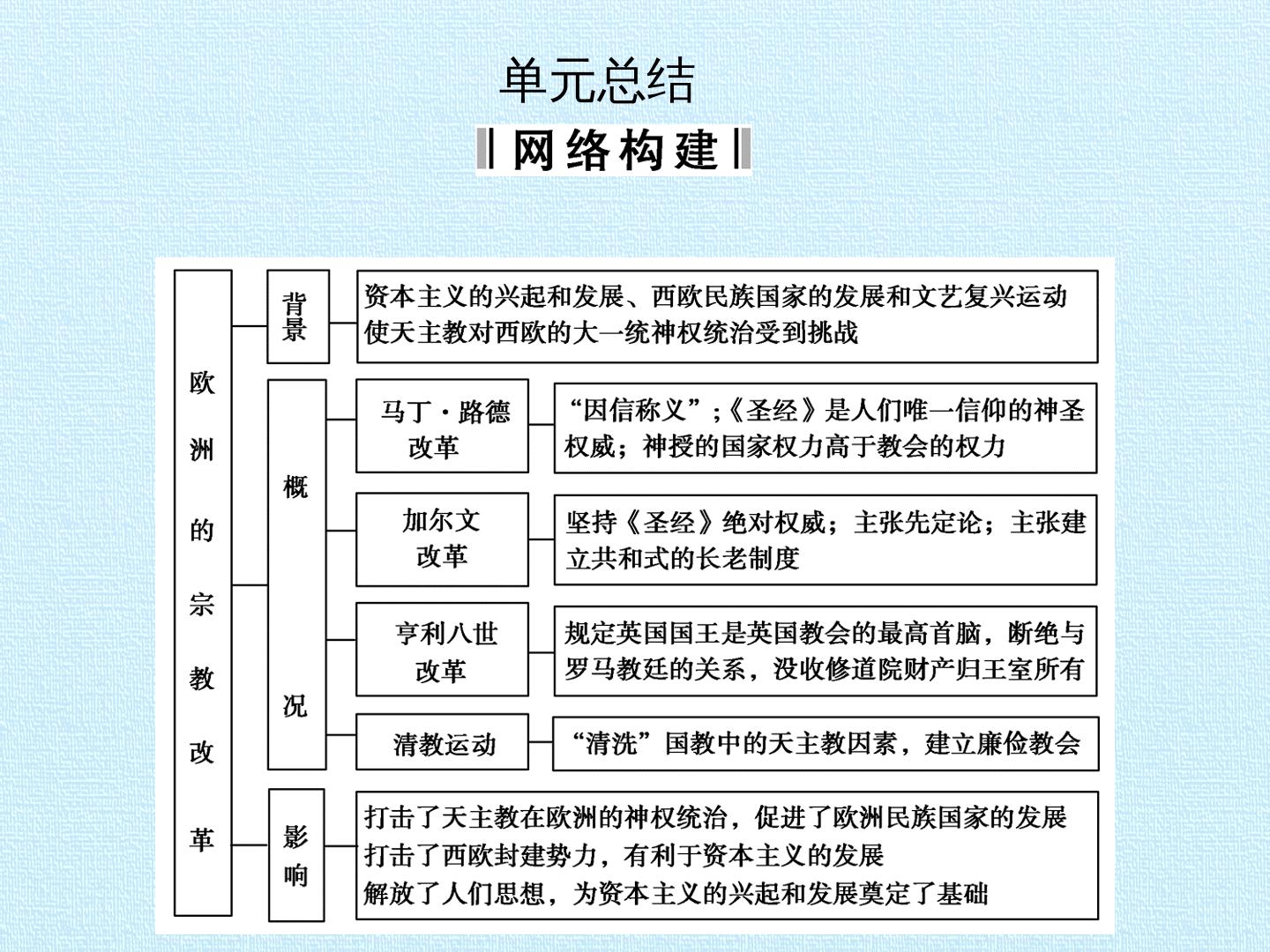 单元总结

网络构建

欧洲的宗教改革

背景

资本主义的兴起和发展、西欧民族国家的发展和文艺复兴运动使天主教对西欧的大一统神权统治受到挑战

概况

马丁·路德改革

“因信称义”;《圣经》是人们唯一信仰的神圣权威；神授的国家权力高于教会的权力

加尔文改革

坚持《圣经》绝对权威；主张先定论；主张建立共和式的长老制度

亨利八世改革

规定英国国王是英国教会的最高首脑，断绝与罗马教廷的关系，没收修道院财产归王室所有

清教运动

“清洗”国教中的天主教因素，建立廉俭教会

影响

打击了天主教在欧洲的神权统治，促进了欧洲民族国家的发展
打击了西欧封建势力，有利于资本主义的发展
解放了人们思想，为资本主义的兴起和发展奠定了基础